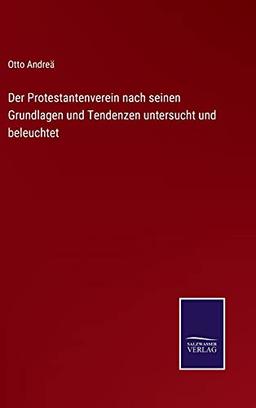 Otto Andreä

Der Protestantenverein nach seinen Grundlagen und Tendenzen untersucht und beleuchtet

SALZWASSER VERLAG